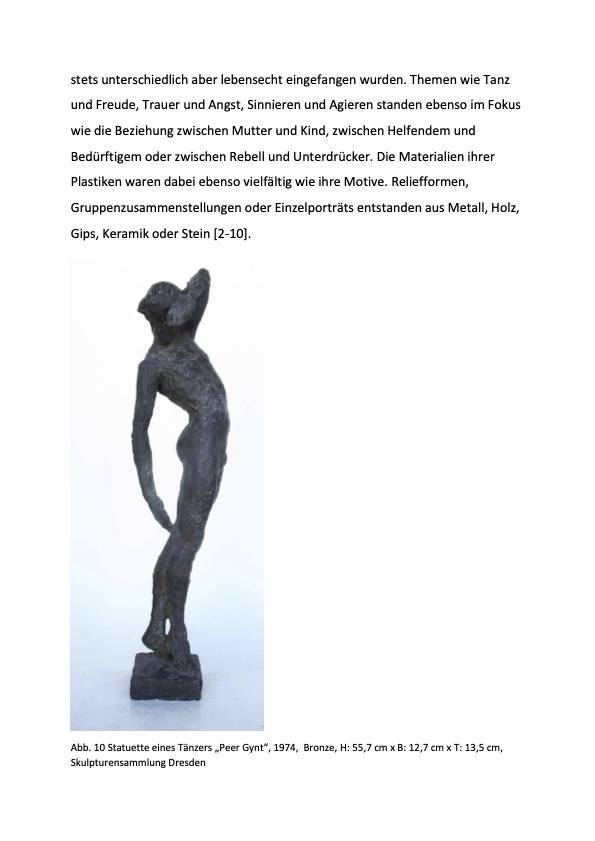 stets unterschiedlich aber lebensecht eingefangen wurden. Themen wie Tanz und Freude, Trauer und Angst, Sinnieren und Agieren standen ebenso im Fokus wie die Beziehung zwischen Mutter und Kind, zwischen Helfendem und Bedürftigem oder zwischen Rebell und Unterdrücker. Die Materialien ihrer Plastiken waren dabei ebenso vielfältig wie ihre Motive. Reliefformen, Gruppenzusammenstellungen oder Einzelporträts entstanden aus Metall, Holz, Gips, Keramik oder Stein [2-10].

Abb. 10 Statuette eines Tänzers „Peer Gynt", 1974, Bronze, H: 55,7 cm x B: 12,7 cm x T: 13,5 cm, Skulpturensammlung Dresden